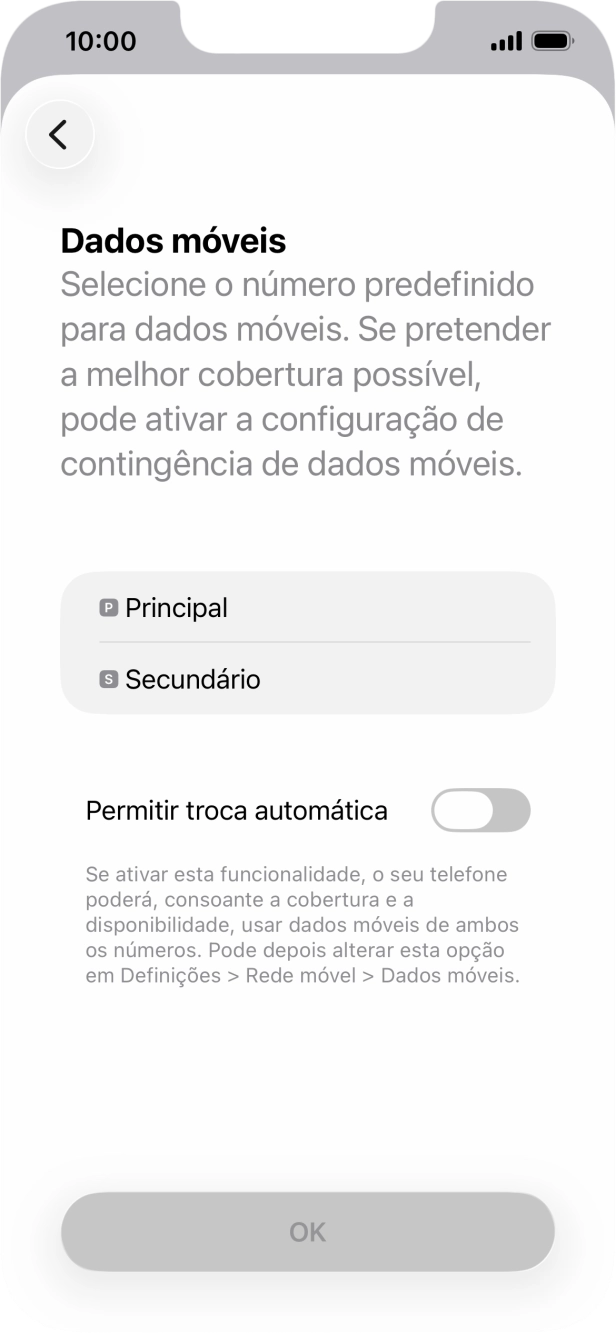 10:00

Dados móveis

Selecione o número predefinido para dados móveis. Se pretender a melhor cobertura possível, pode ativar a configuração de contingência de dados móveis.

P Principal

S Secundário

Permitir troca automática

Se ativar esta funcionalidade, o seu telefone poderá, consoante a cobertura e a disponibilidade, usar dados móveis de ambos os números. Pode depois alterar esta opção em Definições > Rede móvel > Dados móveis.

OK